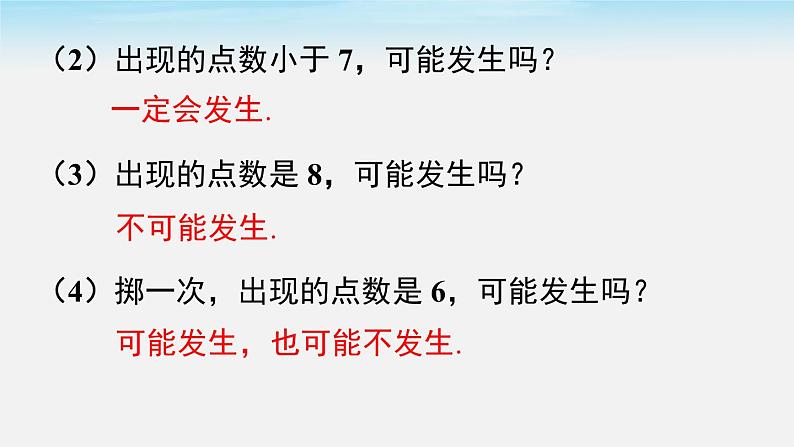 （2）出现的点数小于 7，可能发生吗？

一定会发生.

（3）出现的点数是 8，可能发生吗？

不可能发生.

（4）掷一次，出现的点数是 6，可能发生吗？

可能发生，也可能不发生.